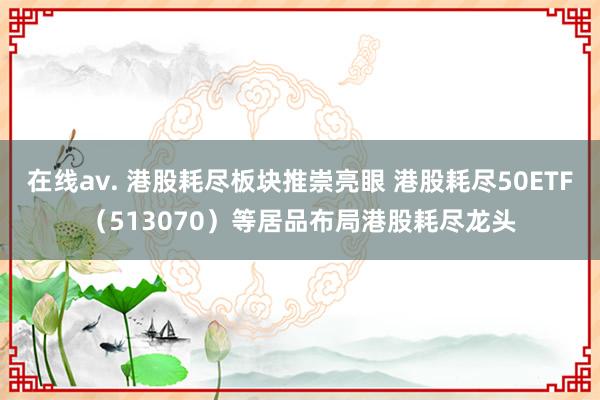 在线av. 港股耗尽板块推崇亮眼 港股耗尽50ETF（513070）等居品布局港股耗尽龙头